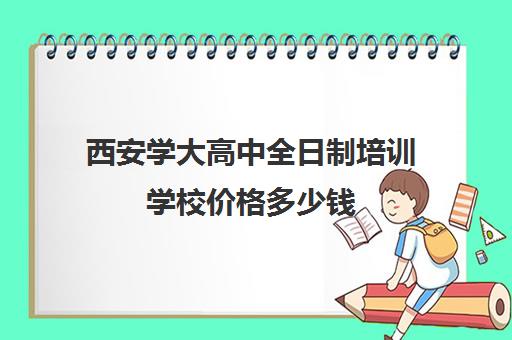 西安学大高中全日制培训学校价格多少钱